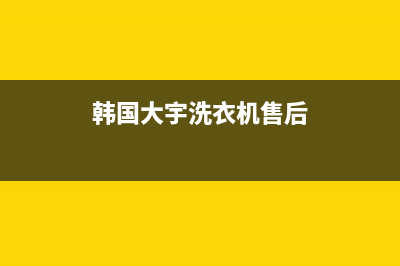 韩国大宇洗衣机售后